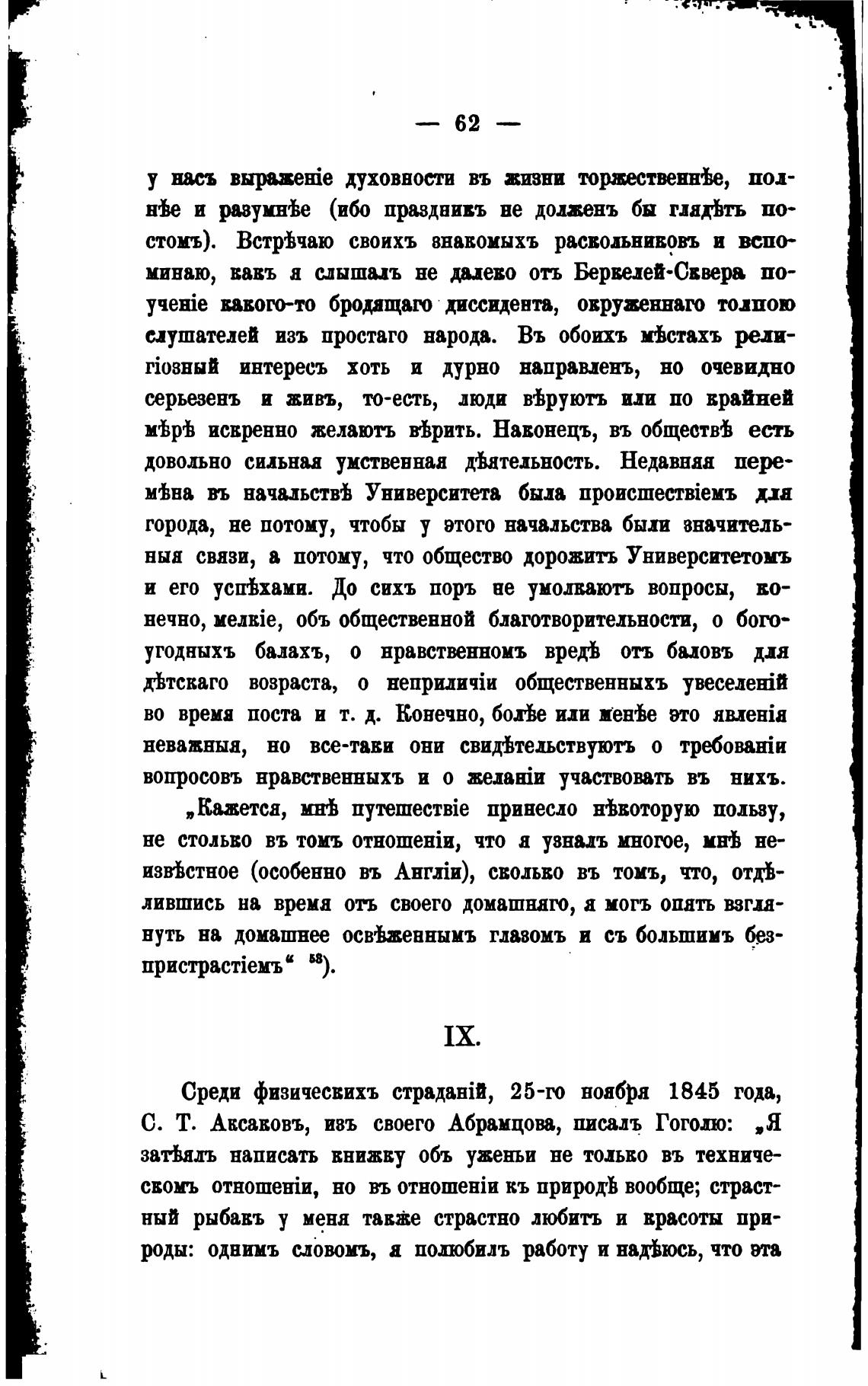 — 62 —

у насъ выраженіе духовности въ жизни торжественнѣе, полнѣе и разумнѣе (ибо праздникъ не долженъ бы глядѣть постомъ). Встрѣчаю своихъ знакомыхъ раскольниковъ и вспоминаю, какъ я слышалъ не далеко отъ Беркелей-Сквера поученіе какого-то бродящаго диссидента, окруженнаго толпою слушателей изъ простаго народа. Въ обоихъ мѣстахъ религіозный интересъ хоть и дурно направленъ, но очевидно серьезенъ и живъ, то-есть, люди вѣруютъ или по крайней мѣрѣ искренно желаютъ вѣрить. Наконецъ, въ обществѣ есть довольно сильная умственная дѣятельность. Недавняя перемѣна въ начальствѣ Университета была происшествіемъ для города, не потому, чтобы у этого начальства были значительныя связи, а потому, что общество дорожитъ Университетомъ и его успѣхами. До сихъ поръ не умолкаютъ вопросы, конечно, мелкіе, объ общественной благотворительности, о богоугодныхъ балахъ, о нравственномъ вредѣ отъ баловъ для дѣтскаго возраста, о неприличіи общественныхъ увеселеній во время поста и т. д. Конечно, болѣе или менѣе это явленія неважныя, но все-таки они свидѣтельствуютъ о требованіи вопросовъ нравственныхъ и о желаніи участвовать въ нихъ.

„Кажется, мнѣ путешествіе принесло нѣкоторую пользу, не столько въ томъ отношеніи, что я узналъ многое, мнѣ неизвѣстное (особенно въ Англіи), сколько въ томъ, что, отдѣлившись на время отъ своего домашняго, я могъ опять взглянуть на домашнее освѣженнымъ глазомъ и съ большимъ безпристрастіемъ“ $^{58}$).

IX.

Среди физическихъ страданій, 25-го ноября 1845 года, С. Т. Аксаковъ, изъ своего Абрамцова, писалъ Гоголю: „Я затѣялъ написать книжку объ уженьи не только въ техническомъ отношеніи, но въ отношеніи къ природѣ вообще; страстный рыбакъ у меня также страстно любитъ и красоты природы: однимъ словомъ, я полюбилъ работу и надѣюсь, что эта